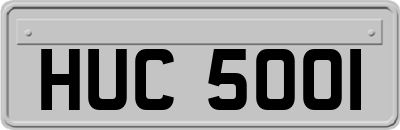 HUC 500I